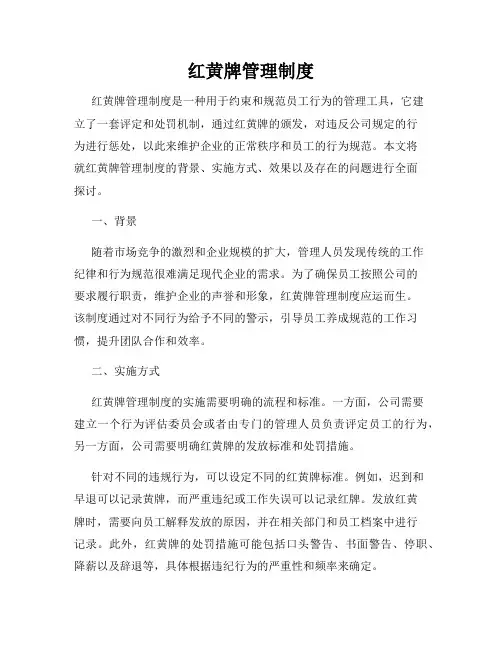 红黄牌管理制度

红黄牌管理制度是一种用于约束和规范员工行为的管理工具，它建立了一套评定和处罚机制，通过红黄牌的颁发，对违反公司规定的行为进行惩处，以此来维护企业的正常秩序和员工的行为规范。本文将就红黄牌管理制度的背景、实施方式、效果以及存在的问题进行全面探讨。

一、背景

随着市场竞争的激烈和企业规模的扩大，管理人员发现传统的工作纪律和行为规范很难满足现代企业的需求。为了确保员工按照公司的要求履行职责，维护企业的声誉和形象，红黄牌管理制度应运而生。该制度通过对不同行为给予不同的警示，引导员工养成规范的工作习惯，提升团队合作和效率。

二、实施方式

红黄牌管理制度的实施需要明确的流程和标准。一方面，公司需要建立一个行为评估委员会或者由专门的管理人员负责评定员工的行为，另一方面，公司需要明确红黄牌的发放标准和处罚措施。

针对不同的违规行为，可以设定不同的红黄牌标准。例如，迟到和早退可以记录黄牌，而严重违纪或工作失误可以记录红牌。发放红黄牌时，需要向员工解释发放的原因，并在相关部门和员工档案中进行记录。此外，红黄牌的处罚措施可能包括口头警告、书面警告、停职、降薪以及辞退等，具体根据违纪行为的严重性和频率来确定。